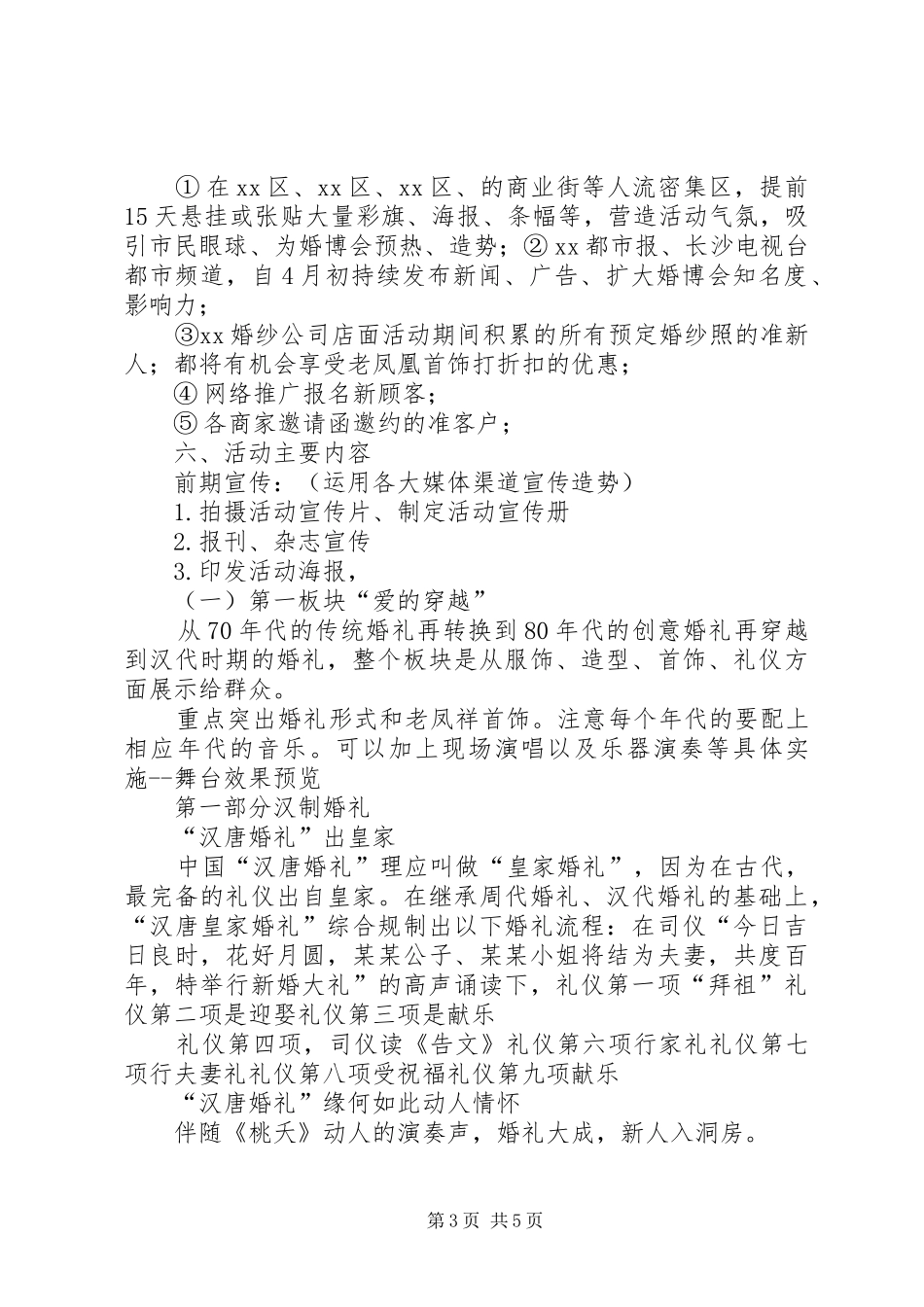 ① 在 xx 区、xx 区、xx 区、的商业街等人流密集区，提前 15 天悬挂或张贴大量彩旗、海报、条幅等，营造活动气氛，吸引市民眼球、为婚博会预热、造势；② xx 都市报、长沙电视台都市频道，自 4 月初持续发布新闻、广告、扩大婚博会知名度、影响力；

③xx 婚纱公司店面活动期间积累的所有预定婚纱照的准新人；都将有机会享受老凤凰首饰打折扣的优惠；

④ 网络推广报名新顾客；

⑤ 各商家邀请函邀约的准客户；

六、活动主要内容

前期宣传：（运用各大媒体渠道宣传造势）

1. 拍摄活动宣传片、制定活动宣传册

2. 报刊、杂志宣传

3. 印发活动海报，

（一）第一板块“爱的穿越”

从 70 年代的传统婚礼再转换到 80 年代的创意婚礼再穿越到汉代时期的婚礼，整个板块是从服饰、造型、首饰、礼仪方面展示给群众。

重点突出婚礼形式和老凤祥首饰。注意每个年代的要配上相应年代的音乐。可以加上现场演唱以及乐器演奏等具体实施--舞台效果预览

第一部分汉制婚礼

“汉唐婚礼”出皇家

中国“汉唐婚礼”理应叫做“皇家婚礼”，因为在古代，最完备的礼仪出自皇家。在继承周代婚礼、汉代婚礼的基础上，“汉唐皇家婚礼”综合规制出以下婚礼流程：在司仪“今日吉日良时，花好月圆，某某公子、某某小姐将结为夫妻，共度百年，特举行新婚大礼”的高声诵读下，礼仪第一项“拜祖”礼仪第二项是迎娶礼仪第三项是献乐

礼仪第四项，司仪读《告文》礼仪第六项行家礼礼仪第七项行夫妻礼礼仪第八项受祝福礼仪第九项献乐

“汉唐婚礼”缘何如此动人情怀

伴随《桃夭》动人的演奏声，婚礼大成，新人入洞房。

第 3 页 共 5 页